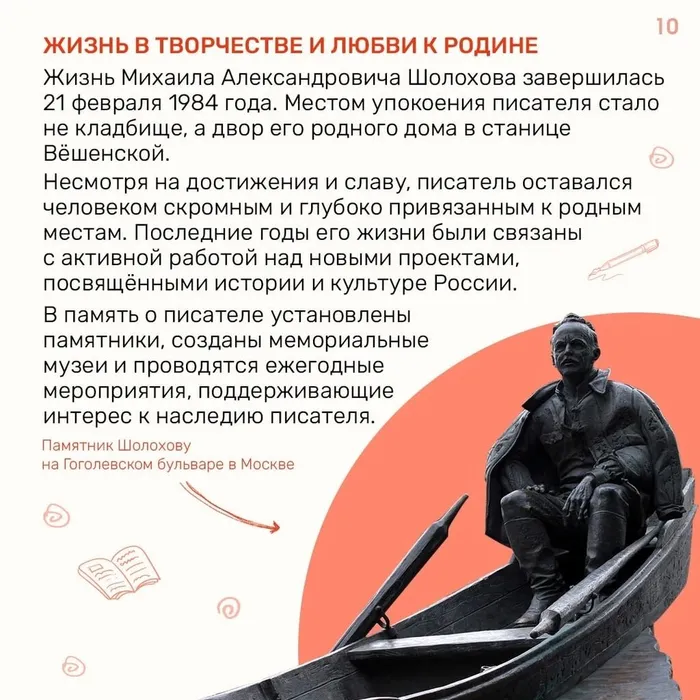 10

ЖИЗНЬ В ТВОРЧЕСТВЕ И ЛЮБВИ К РОДИНЕ

Жизнь Михаила Александровича Шолохова завершилась 21 февраля 1984 года. Местом упокоения писателя стало не кладбище, а двор его родного дома в станице Вёшенской.

Несмотря на достижения и славу, писатель оставался человеком скромным и глубоко привязанным к родным местам. Последние годы его жизни были связаны с активной работой над новыми проектами, посвящёнными истории и культуре России.

В память о писателе установлены памятники, созданы мемориальные музеи и проводятся ежегодные мероприятия, поддерживающие интерес к наследию писателя.

Памятник Шолохову на Гоголевском бульваре в Москве